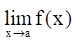 $\lim_{x \to a} f(x)$